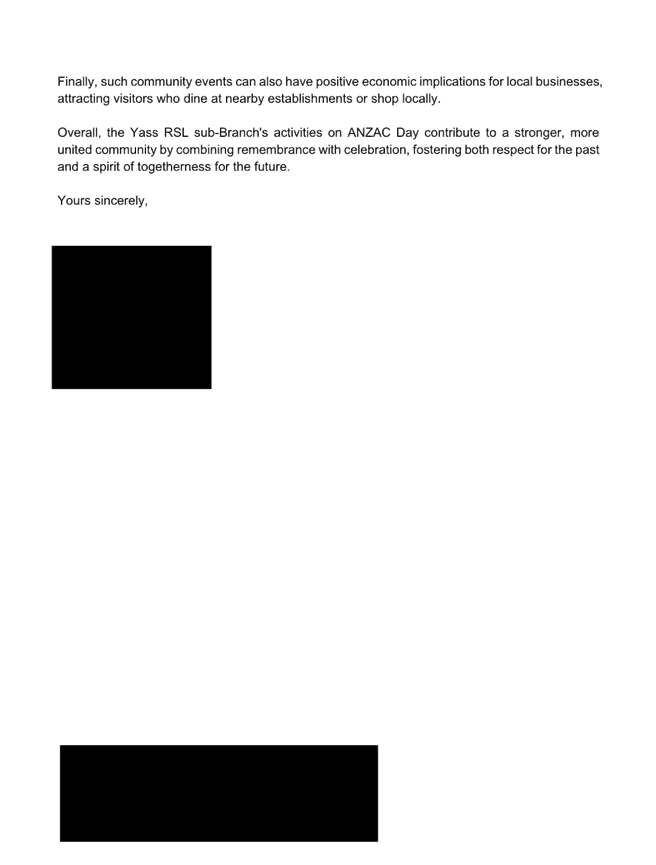 Finally, such community events can also have positive economic implications for local businesses, attracting visitors who dine at nearby establishments or shop locally.

Overall, the Yass RSL sub-Branch's activities on ANZAC Day contribute to a stronger, more united community by combining remembrance with celebration, fostering both respect for the past and a spirit of togetherness for the future.

Yours sincerely,